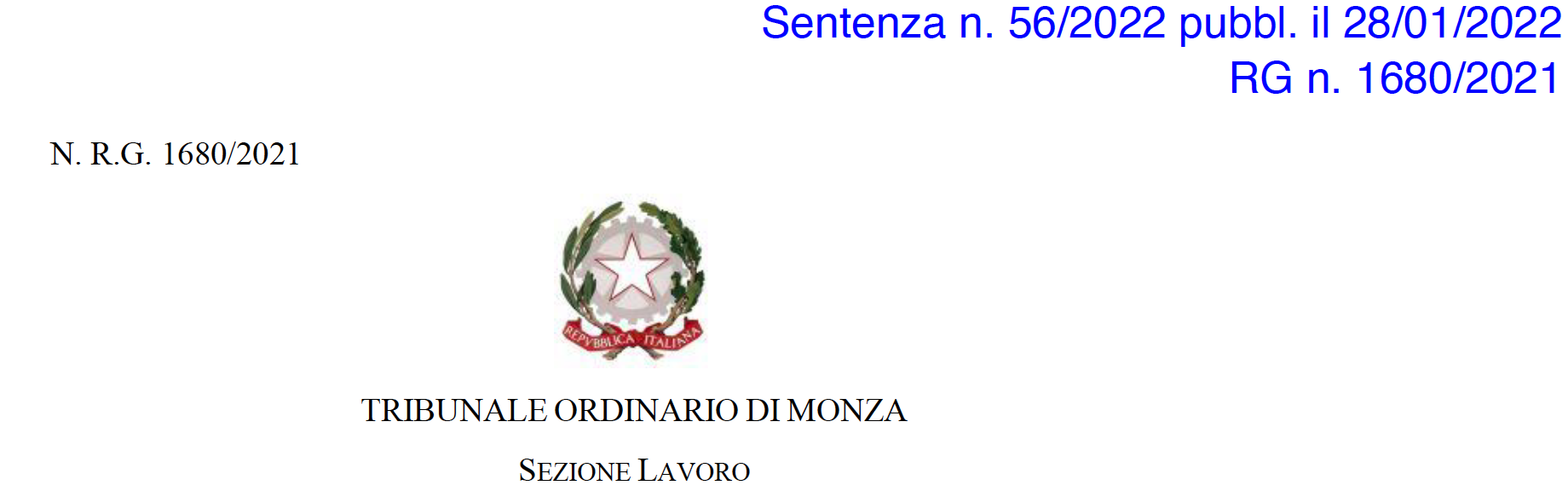 Sentenza n. 56/2022 pubbl. il 28/01/2022
RG n. 1680/2021

N. R.G. 1680/2021

REPVBBLICA ITALIANA

TRIBUNALE ORDINARIO DI MONZA

SEZIONE LAVORO